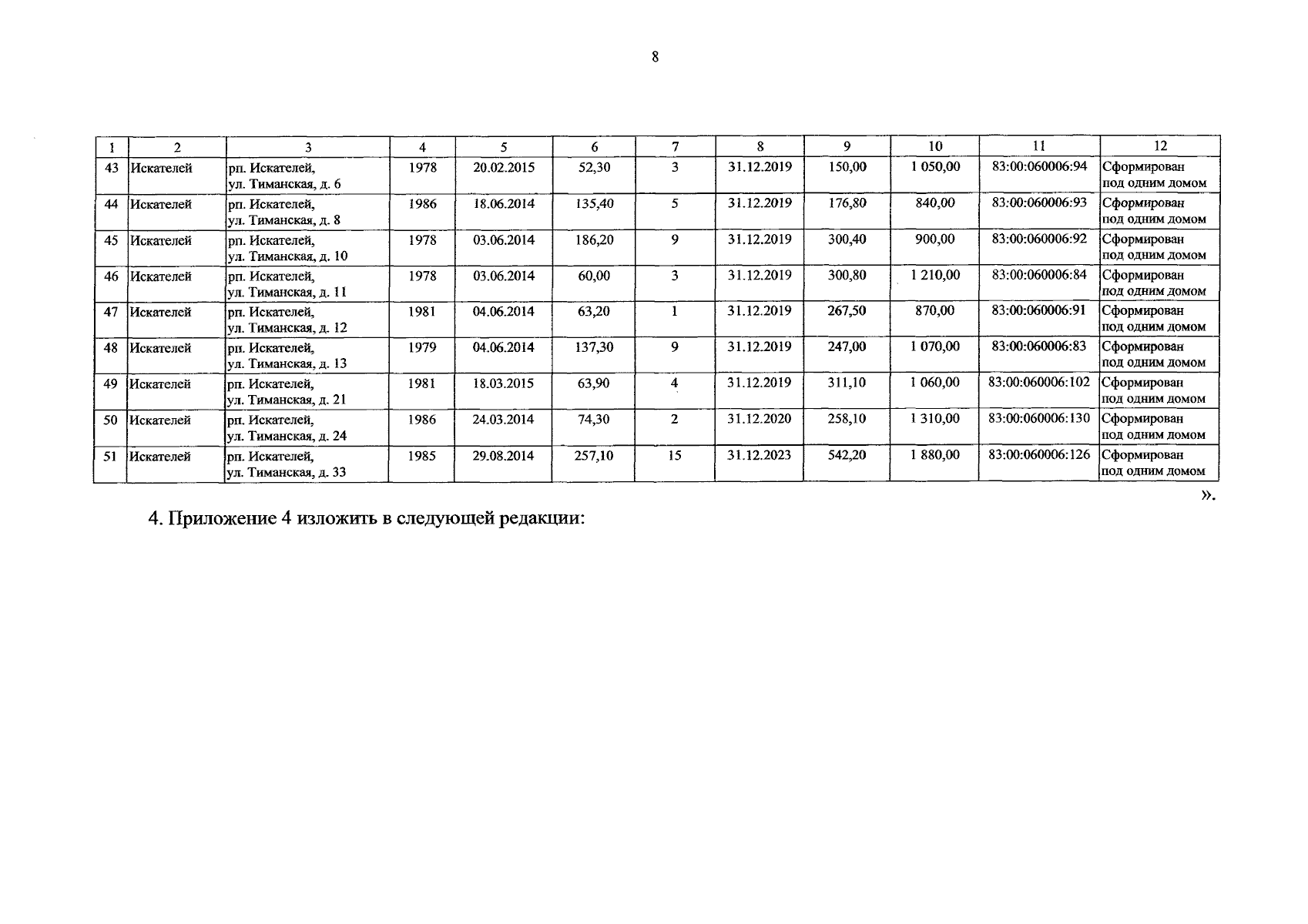 8

| 1 | 2 | 3 | 4 | 5 | 6 | 7 | 8 | 9 | 10 | 11 | 12 |
|---|---|---|---|---|---|---|---|---|---|---|---|
| 43 | Искателей | рп. Искателей, ул. Тиманская, д. 6 | 1978 | 20.02.2015 | 52,30 | 3 | 31.12.2019 | 150,00 | 1 050,00 | 83:00:060006:94 | Сформирован под одним домом |
| 44 | Искателей | рп. Искателей, ул. Тиманская, д. 8 | 1986 | 18.06.2014 | 135,40 | 5 | 31.12.2019 | 176,80 | 840,00 | 83:00:060006:93 | Сформирован под одним домом |
| 45 | Искателей | рп. Искателей, ул. Тиманская, д. 10 | 1978 | 03.06.2014 | 186,20 | 9 | 31.12.2019 | 300,40 | 900,00 | 83:00:060006:92 | Сформирован под одним домом |
| 46 | Искателей | рп. Искателей, ул. Тиманская, д. 11 | 1978 | 03.06.2014 | 60,00 | 3 | 31.12.2019 | 300,80 | 1 210,00 | 83:00:060006:84 | Сформирован под одним домом |
| 47 | Искателей | рп. Искателей, ул. Тиманская, д. 12 | 1981 | 04.06.2014 | 63,20 | 1 | 31.12.2019 | 267,50 | 870,00 | 83:00:060006:91 | Сформирован под одним домом |
| 48 | Искателей | рп. Искателей, ул. Тиманская, д. 13 | 1979 | 04.06.2014 | 137,30 | 9 | 31.12.2019 | 247,00 | 1 070,00 | 83:00:060006:83 | Сформирован под одним домом |
| 49 | Искателей | рп. Искателей, ул. Тиманская, д. 21 | 1981 | 18.03.2015 | 63,90 | 4 | 31.12.2019 | 311,10 | 1 060,00 | 83:00:060006:102 | Сформирован под одним домом |
| 50 | Искателей | рп. Искателей, ул. Тиманская, д. 24 | 1986 | 24.03.2014 | 74,30 | 2 | 31.12.2020 | 258,10 | 1 310,00 | 83:00:060006:130 | Сформирован под одним домом |
| 51 | Искателей | рп. Искателей, ул. Тиманская, д. 33 | 1985 | 29.08.2014 | 257,10 | 15 | 31.12.2023 | 542,20 | 1 880,00 | 83:00:060006:126 | Сформирован под одним домом |

».

4. Приложение 4 изложить в следующей редакции: